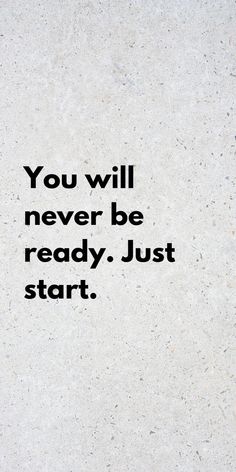 You will never be ready. Just start.